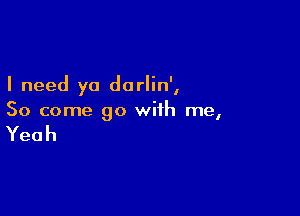 I need ya darlin',
So come go with me,
Yeah